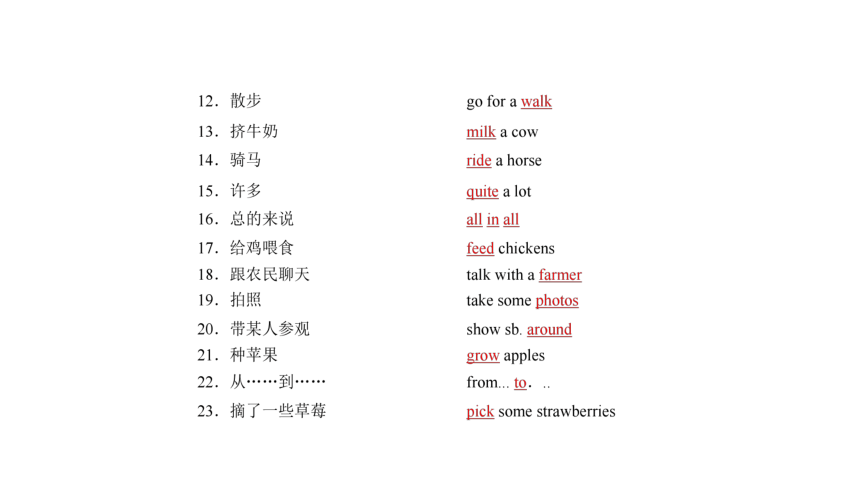 12．散步　go for a walk
13．挤牛奶　milk a cow
14．骑马　ride a horse
15．许多　quite a lot
16．总的来说　all in all
17．给鸡喂食　feed chickens
18．跟农民聊天　talk with a farmer
19．拍照　take some photos
20．带某人参观　show sb. around
21．种苹果　grow apples
22．从……到……　from... to．..
23．摘了一些草莓　pick some strawberries